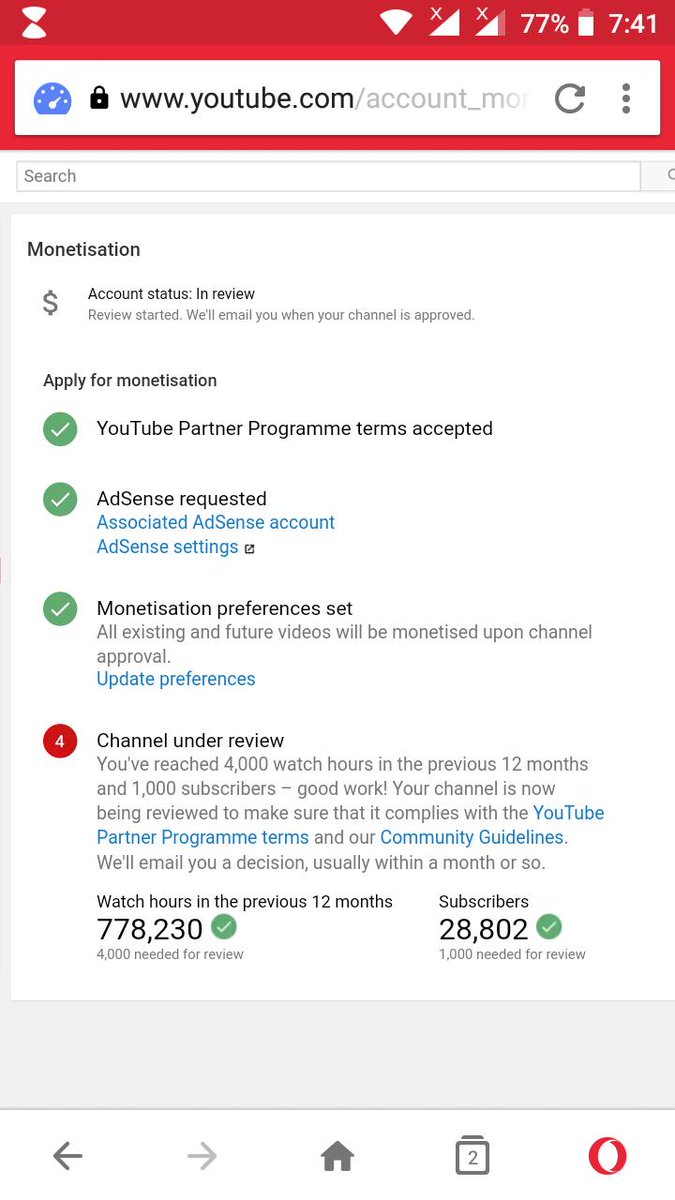 77% 7:41

www.youtube.com/account_mor

Search

Monetisation

$

Account status: In review
Review started. We'll email you when your channel is approved.

Apply for monetisation

YouTube Partner Programme terms accepted

AdSense requested
Associated AdSense account
AdSense settings

Monetisation preferences set
All existing and future videos will be monetised upon channel approval.
Update preferences

4

Channel under review
You've reached 4,000 watch hours in the previous 12 months and 1,000 subscribers – good work! Your channel is now being reviewed to make sure that it complies with the YouTube Partner Programme terms and our Community Guidelines. We'll email you a decision, usually within a month or so.

Watch hours in the previous 12 months
778,230
4,000 needed for review

Subscribers
28,802
1,000 needed for review

2